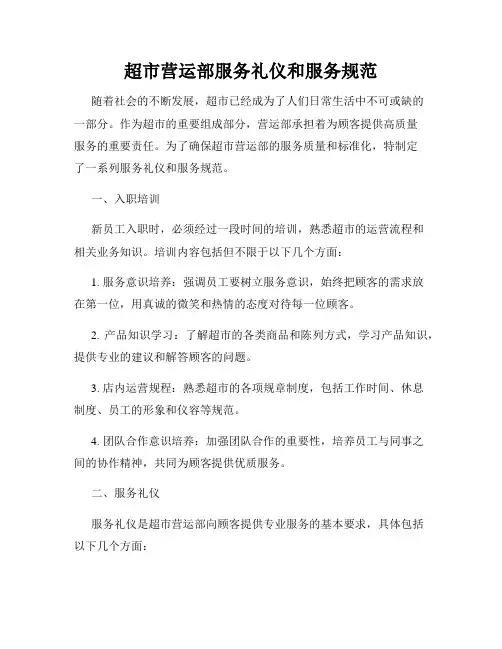 超市营运部服务礼仪和服务规范

随着社会的不断发展，超市已经成为了人们日常生活中不可或缺的一部分。作为超市的重要组成部分，营运部承担着为顾客提供高质量服务的重要责任。为了确保超市营运部的服务质量和标准化，特制定了一系列服务礼仪和服务规范。

一、入职培训

新员工入职时，必须经过一段时间的培训，熟悉超市的运营流程和相关业务知识。培训内容包括但不限于以下几个方面：

1. 服务意识培养：强调员工要树立服务意识，始终把顾客的需求放在第一位，用真诚的微笑和热情的态度对待每一位顾客。

2. 产品知识学习：了解超市的各类商品和陈列方式，学习产品知识，提供专业的建议和解答顾客的问题。

3. 店内运营规程：熟悉超市的各项规章制度，包括工作时间、休息制度、员工的形象和仪容等规范。

4. 团队合作意识培养：加强团队合作的重要性，培养员工与同事之间的协作精神，共同为顾客提供优质服务。

二、服务礼仪

服务礼仪是超市营运部向顾客提供专业服务的基本要求，具体包括以下几个方面：